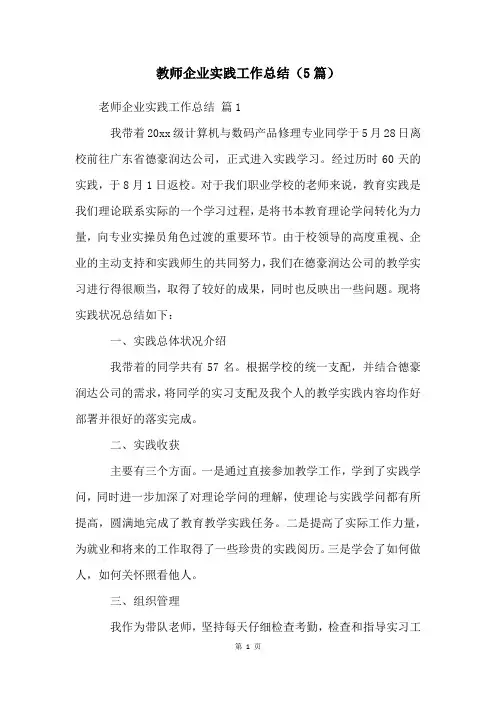 教师企业实践工作总结（5篇）

老师企业实践工作总结 篇1

我带着20xx级计算机与数码产品修理专业同学于5月28日离校前往广东省德豪润达公司，正式进入实践学习。经过历时60天的实践，于8月1日返校。对于我们职业学校的老师来说，教育实践是我们理论联系实际的一个学习过程，是将书本教育理论学问转化为力量，向专业实操员角色过渡的重要环节。由于校领导的高度重视、企业的主动支持和实践师生的共同努力，我们在德豪润达公司的教学实习进行得很顺当，取得了较好的成果，同时也反映出一些问题。现将实践状况总结如下：

一、实践总体状况介绍

我带着的同学共有57名。根据学校的统一支配，并结合德豪润达公司的需求，将同学的实习支配及我个人的教学实践内容均作好部署并很好的落实完成。

二、实践收获

主要有三个方面。一是通过直接参加教学工作，学到了实践学问，同时进一步加深了对理论学问的理解，使理论与实践学问都有所提高，圆满地完成了教育教学实践任务。二是提高了实际工作力量，为就业和将来的工作取得了一些珍贵的实践阅历。三是学会了如何做人，如何关怀照看他人。

三、组织管理

我作为带队老师，坚持每天仔细检查考勤，检查和指导实习工

第 1 页